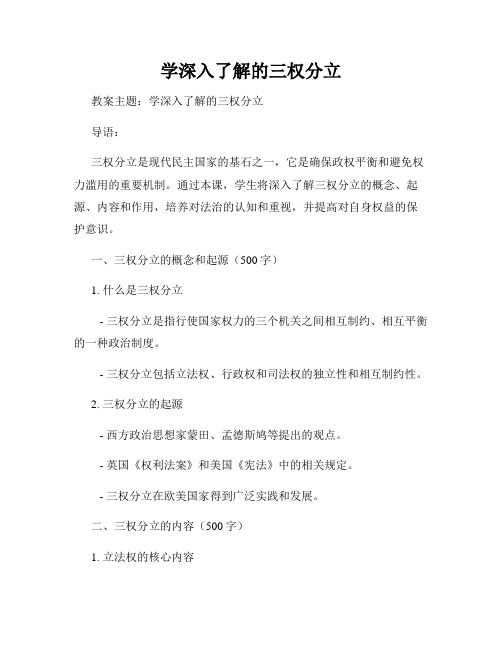 学深入了解的三权分立

教案主题：学深入了解的三权分立

导语：

三权分立是现代民主国家的基石之一，它是确保政权平衡和避免权力滥用的重要机制。通过本课，学生将深入了解三权分立的概念、起源、内容和作用，培养对法治的认知和重视，并提高对自身权益的保护意识。

一、三权分立的概念和起源（500字）

1. 什么是三权分立

- 三权分立是指行使国家权力的三个机关之间相互制约、相互平衡的一种政治制度。

- 三权分立包括立法权、行政权和司法权的独立性和相互制约性。

2. 三权分立的起源

- 西方政治思想家蒙田、孟德斯鸠等提出的观点。

- 英国《权利法案》和美国《宪法》中的相关规定。

- 三权分立在欧美国家得到广泛实践和发展。

二、三权分立的内容（500字）

1. 立法权的核心内容